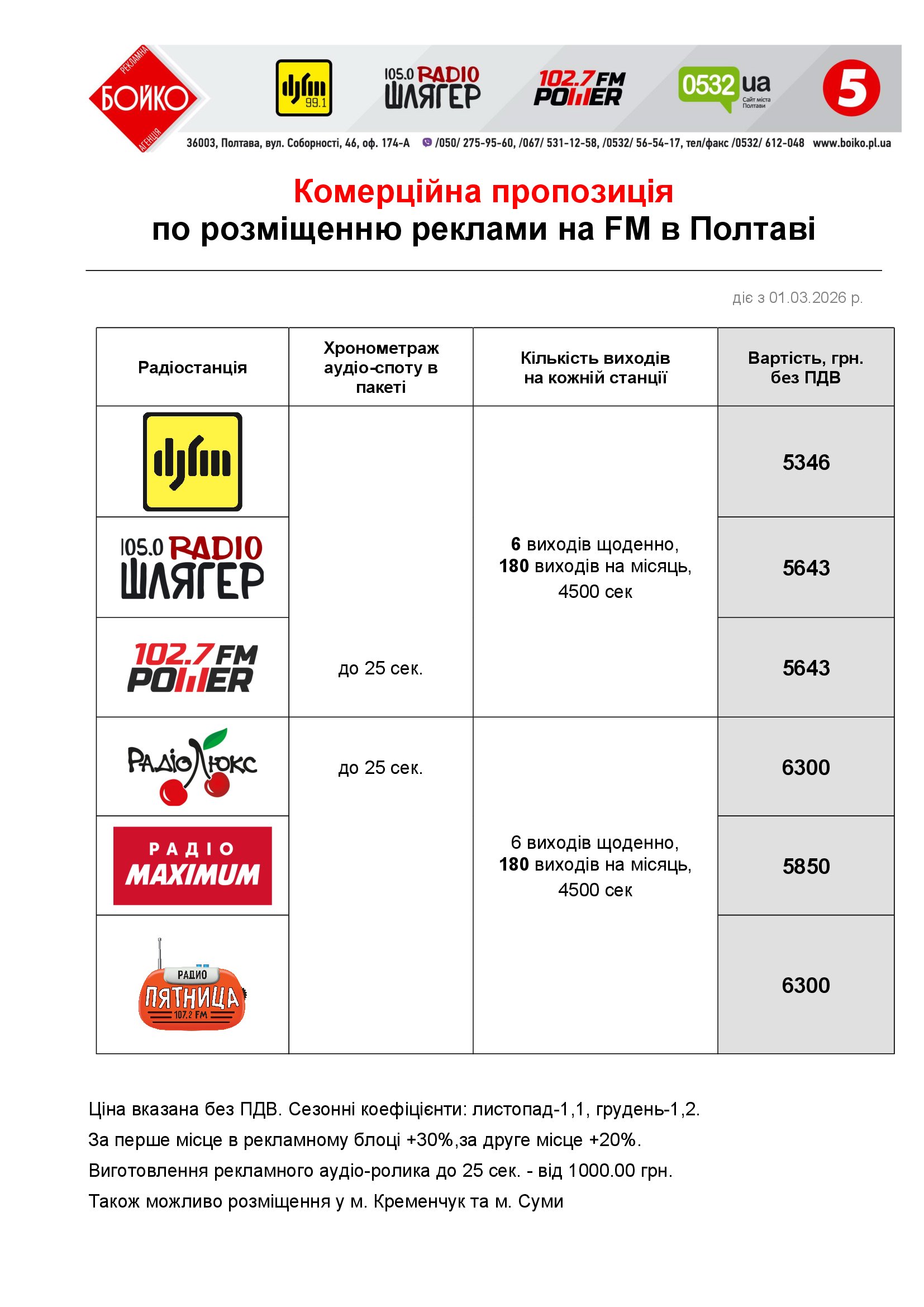 РЕКЛАМНА БОЙКО АГЕНЦІЯ

djfm 99.1

105.0 RADIO ШЛЯГЕР

102.7 FM POWER

0532 ua Сайт міста Полтави

5

36003, Полтава, вул. Соборності, 46, оф. 174-А /050/ 275-95-60, /067/ 531-12-58, /0532/ 56-54-17, тел/факс /0532/ 612-048 www.boiko.pl.ua

Комерційна пропозиція
по розміщенню реклами на FM в Полтаві

діє з 01.03.2026 р.

| Радіостанція | Хронометраж аудіо-споту в пакеті | Кількість виходів на кожній станції | Вартість, грн. без ПДВ |
|---|---|---|---|
| djfm | до 25 сек. | 6 виходів щоденно, 180 виходів на місяць, 4500 сек | 5346 |
| 105.0 RADIO ШЛЯГЕР | | | 5643 |
| 102.7 FM POWER | | | 5643 |
| Радіо Люкс | до 25 сек. | 6 виходів щоденно, 180 виходів на місяць, 4500 сек | 6300 |
| РАДІО MAXIMUM | | | 5850 |
| РАДИО ПЯТНИЦА 107.2 FM | | | 6300 |

Ціна вказана без ПДВ. Сезонні коефіцієнти: листопад-1,1, грудень-1,2.

За перше місце в рекламному блоці +30%,за друге місце +20%.

Виготовлення рекламного аудіо-ролика до 25 сек. - від 1000.00 грн.

Також можливо розміщення у м. Кременчук та м. Суми